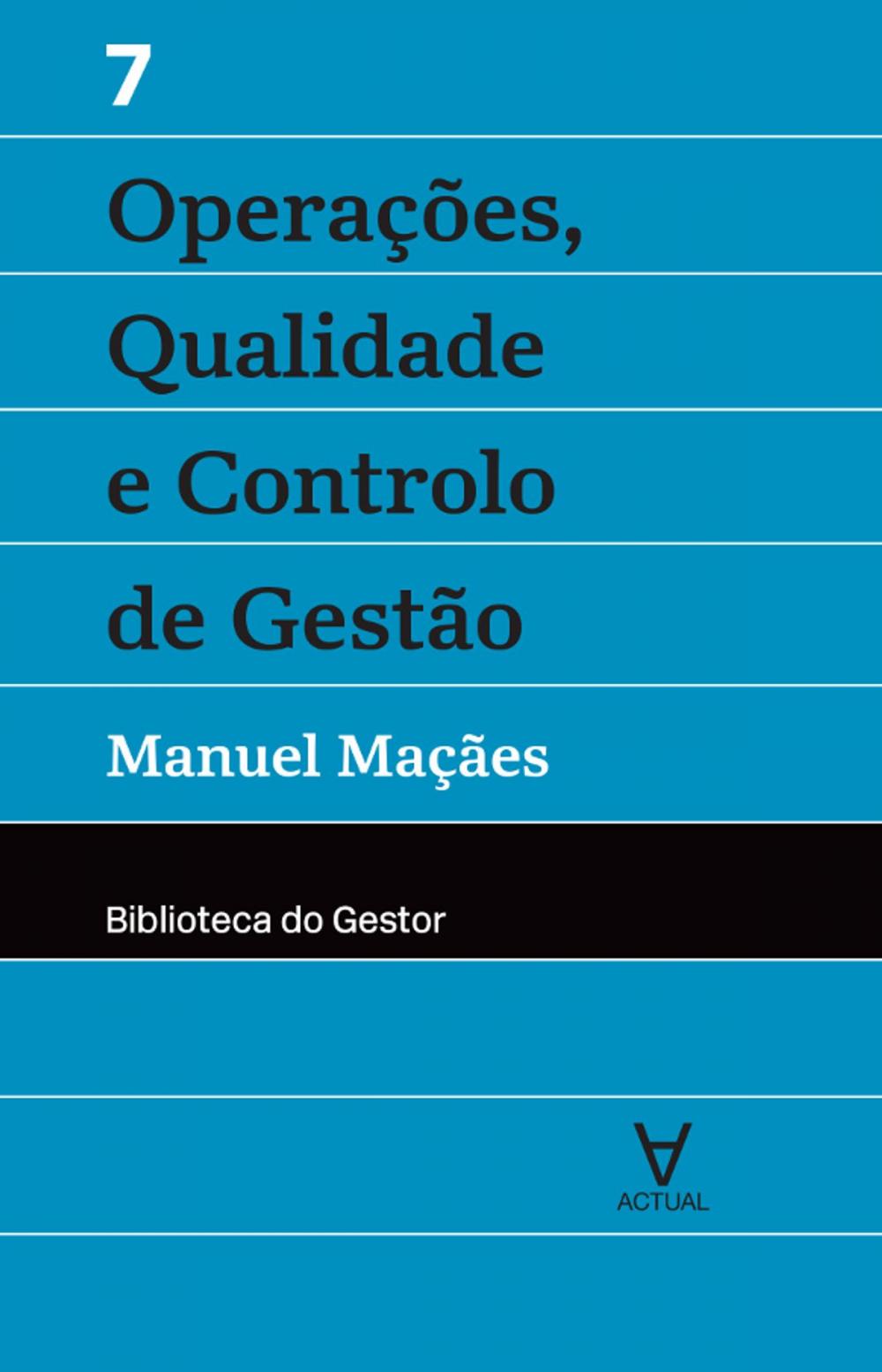 7

Operações, Qualidade e Controlo de Gestão

Manuel Maçães

Biblioteca do Gestor

ACTUAL